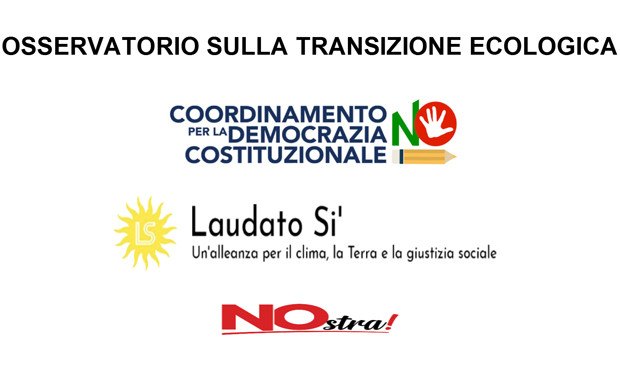 OSSERVATORIO SULLA TRANSIZIONE ECOLOGICA

COORDINAMENTO PER LA DEMOCRAZIA COSTITUZIONALE NO

LS

Laudato Si'

Un'alleanza per il clima, la Terra e la giustizia sociale

NOstra!